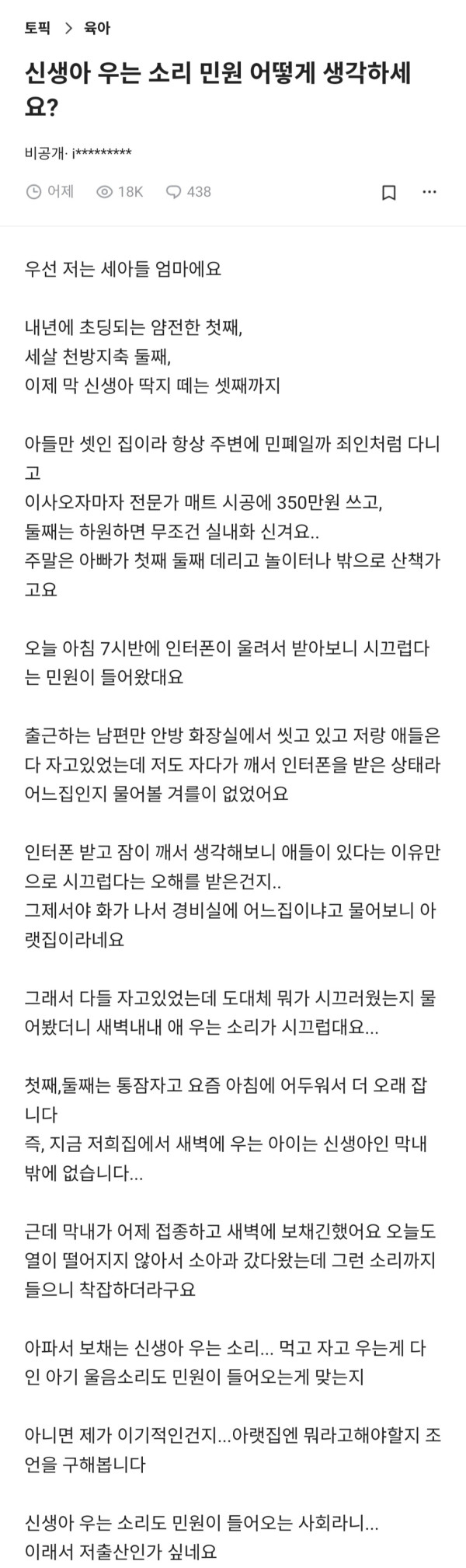 토픽 > 육아

신생아 우는 소리 민원 어떻게 생각하세요?

비공개· i*********

어제 18K 438

우선 저는 세아들 엄마에요

내년에 초딩되는 얌전한 첫째,
세살 천방지축 둘째,
이제 막 신생아 딱지 떼는 셋째까지

아들만 셋인 집이라 항상 주변에 민폐일까 죄인처럼 다니고
이사오자마자 전문가 매트 시공에 350만원 쓰고,
둘째는 하원하면 무조건 실내화 신겨요..
주말은 아빠가 첫째 둘째 데리고 놀이터나 밖으로 산책가고요

오늘 아침 7시반에 인터폰이 울려서 받아보니 시끄럽다는 민원이 들어왔대요

출근하는 남편만 안방 화장실에서 씻고 있고 저랑 애들은 다 자고있었는데 저도 자다가 깨서 인터폰을 받은 상태라 어느집인지 물어볼 겨를이 없었어요

인터폰 받고 잠이 깨서 생각해보니 애들이 있다는 이유만으로 시끄럽다는 오해를 받은건지..
그제서야 화가 나서 경비실에 어느집이냐고 물어보니 아랫집이라네요

그래서 다들 자고있었는데 도대체 뭐가 시끄러웠는지 물어봤더니 새벽내내 애 우는 소리가 시끄럽대요...

첫째,둘째는 통잠자고 요즘 아침에 어두워서 더 오래 잡니다
즉, 지금 저희집에서 새벽에 우는 아이는 신생아인 막내밖에 없습니다...

근데 막내가 어제 접종하고 새벽에 보채긴했어요 오늘도 열이 떨어지지 않아서 소아과 갔다왔는데 그런 소리까지 들으니 착잡하더라구요

아파서 보채는 신생아 우는 소리... 먹고 자고 우는게 다인 아기 울음소리도 민원이 들어오는게 맞는지

아니면 제가 이기적인건지...아랫집엔 뭐라고해야할지 조언을 구해봅니다

신생아 우는 소리도 민원이 들어오는 사회라니...
이래서 저출산인가 싶네요